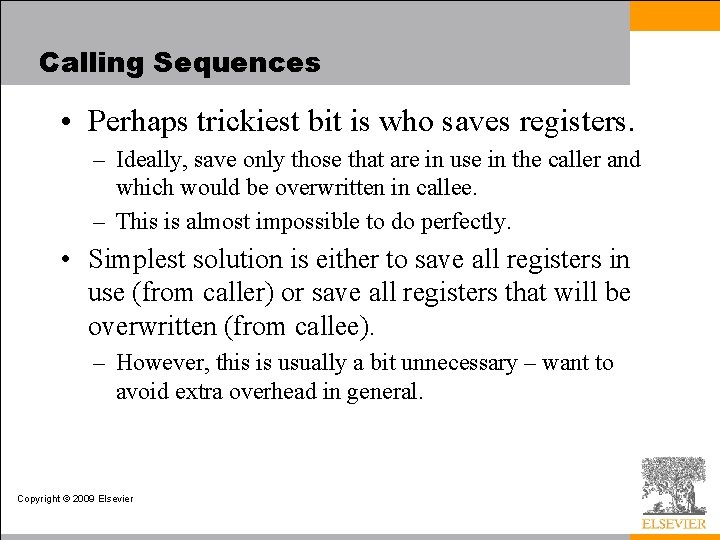 Calling Sequences

• Perhaps trickiest bit is who saves registers.

– Ideally, save only those that are in use in the caller and which would be overwritten in callee.

– This is almost impossible to do perfectly.

• Simplest solution is either to save all registers in use (from caller) or save all registers that will be overwritten (from callee).

– However, this is usually a bit unnecessary – want to avoid extra overhead in general.

Copyright © 2009 Elsevier

ELSEVIER